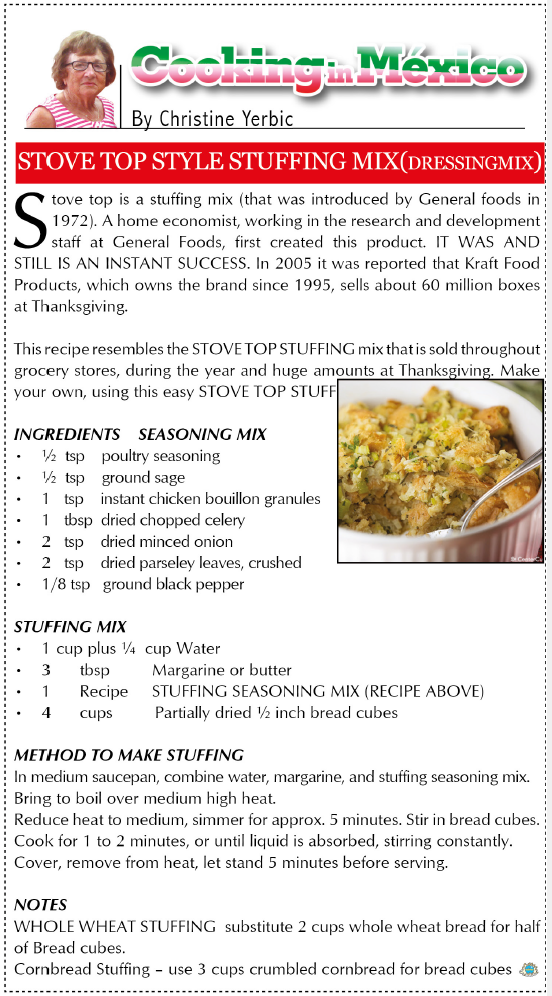 Cooking in México

By Christine Yerbic

STOVE TOP STYLE STUFFING MIX(DRESSINGMIX)

Stove top is a stuffing mix (that was introduced by General foods in 1972). A home economist, working in the research and development staff at General Foods, first created this product. IT WAS AND STILL IS AN INSTANT SUCCESS. In 2005 it was reported that Kraft Food Products, which owns the brand since 1995, sells about 60 million boxes at Thanksgiving.

This recipe resembles the STOVE TOP STUFFING mix that is sold throughout grocery stores, during the year and huge amounts at Thanksgiving. Make your own, using this easy STOVE TOP STUFF

INGREDIENTS SEASONING MIX
• ½ tsp poultry seasoning
• ½ tsp ground sage
• 1 tsp instant chicken bouillon granules
• 1 tbsp dried chopped celery
• 2 tsp dried minced onion
• 2 tsp dried parseley leaves, crushed
• 1/8 tsp ground black pepper

STUFFING MIX
• 1 cup plus ¼ cup Water
• 3 tbsp Margarine or butter
• 1 Recipe STUFFING SEASONING MIX (RECIPE ABOVE)
• 4 cups Partially dried ½ inch bread cubes

METHOD TO MAKE STUFFING
In medium saucepan, combine water, margarine, and stuffing seasoning mix. Bring to boil over medium high heat.
Reduce heat to medium, simmer for approx. 5 minutes. Stir in bread cubes. Cook for 1 to 2 minutes, or until liquid is absorbed, stirring constantly.
Cover, remove from heat, let stand 5 minutes before serving.

NOTES
WHOLE WHEAT STUFFING substitute 2 cups whole wheat bread for half of Bread cubes.
Cornbread Stuffing – use 3 cups crumbled cornbread for bread cubes